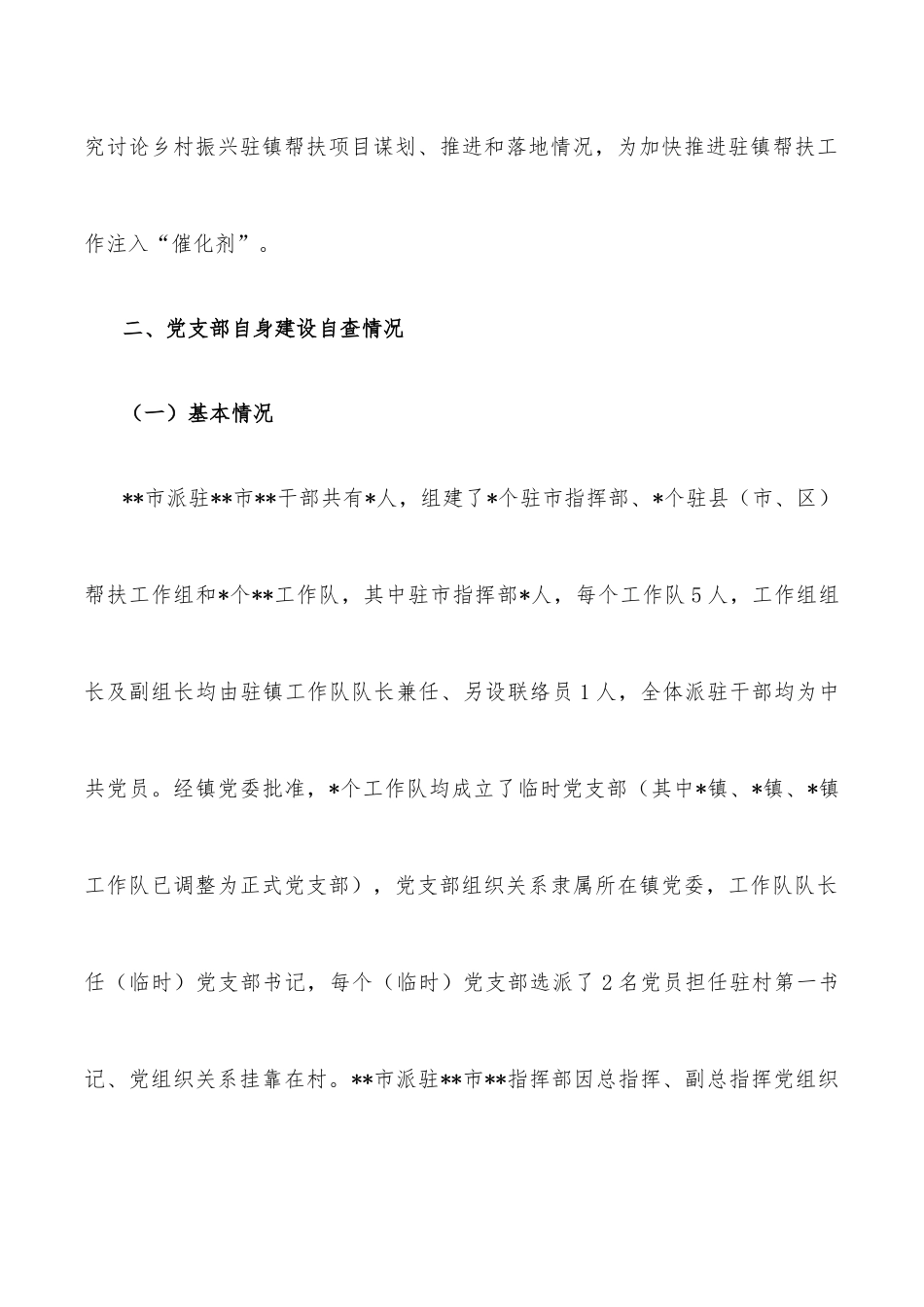 究讨论乡村振兴驻镇帮扶项目谋划、推进和落地情况，为加快推进驻镇帮扶工作注入“催化剂”。

二、党支部自身建设自查情况

（一）基本情况

**市派驻**市**干部共有*人，组建了*个驻市指挥部、*个驻县（市、区）帮扶工作组和*个**工作队，其中驻市指挥部*人，每个工作队5人，工作组组长及副组长均由驻镇工作队队长兼任、另设联络员1人，全体派驻干部均为中共党员。经镇党委批准，*个工作队均成立了临时党支部（其中*镇、*镇、*镇工作队已调整为正式党支部），党支部组织关系隶属所在镇党委，工作队队长任（临时）党支部书记，每个（临时）党支部选派了2名党员担任驻村第一书记、党组织关系挂靠在村。**市派驻**市**指挥部因总指挥、副总指挥党组织